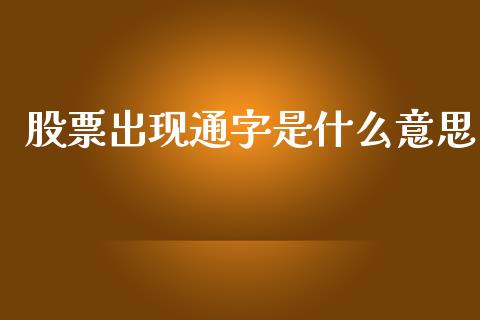 股票出现通字是什么意思